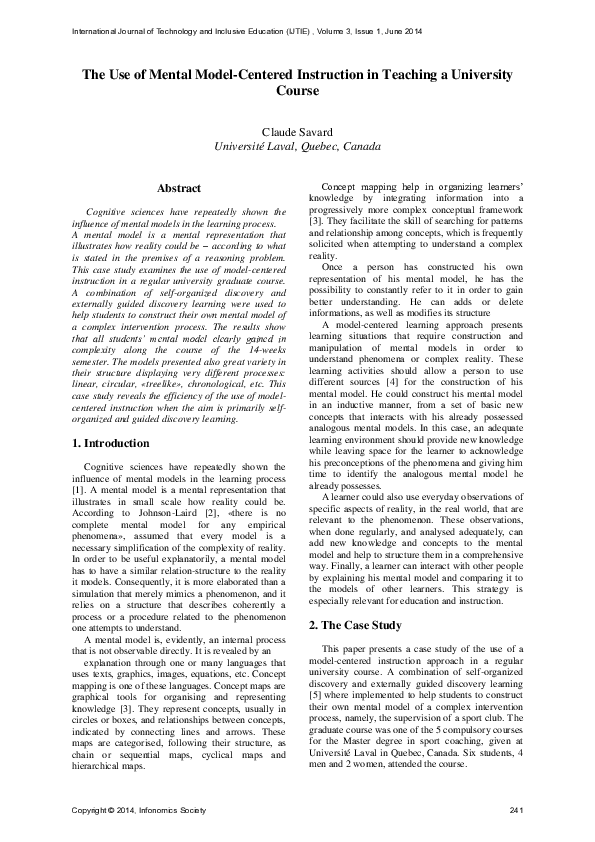 International Journal of Technology and Inclusive Education (IJTIE) , Volume 3, Issue 1, June 2014

The Use of Mental Model-Centered Instruction in Teaching a University Course

Claude Savard
Université Laval, Quebec, Canada

Abstract

Cognitive sciences have repeatedly shown the influence of mental models in the learning process. A mental model is a mental representation that illustrates how reality could be – according to what is stated in the premises of a reasoning problem. This case study examines the use of model-centered instruction in a regular university graduate course. A combination of self-organized discovery and externally guided discovery learning were used to help students to construct their own mental model of a complex intervention process. The results show that all students' mental model clearly gained in complexity along the course of the 14-weeks semester. The models presented also great variety in their structure displaying very different processes: linear, circular, «treelike», chronological, etc. This case study reveals the efficiency of the use of model-centered instruction when the aim is primarily self-organized and guided discovery learning.

1. Introduction

Cognitive sciences have repeatedly shown the influence of mental models in the learning process [1]. A mental model is a mental representation that illustrates in small scale how reality could be. According to Johnson-Laird [2], «there is no complete mental model for any empirical phenomena», assumed that every model is a necessary simplification of the complexity of reality. In order to be useful explanatorily, a mental model has to have a similar relation-structure to the reality it models. Consequently, it is more elaborated than a simulation that merely mimics a phenomenon, and it relies on a structure that describes coherently a process or a procedure related to the phenomenon one attempts to understand.

A mental model is, evidently, an internal process that is not observable directly. It is revealed by an

explanation through one or many languages that uses texts, graphics, images, equations, etc. Concept mapping is one of these languages. Concept maps are graphical tools for organising and representing knowledge [3]. They represent concepts, usually in circles or boxes, and relationships between concepts, indicated by connecting lines and arrows. These maps are categorised, following their structure, as chain or sequential maps, cyclical maps and hierarchical maps.

Concept mapping help in organizing learners' knowledge by integrating information into a progressively more complex conceptual framework [3]. They facilitate the skill of searching for patterns and relationship among concepts, which is frequently solicited when attempting to understand a complex reality.

Once a person has constructed his own representation of his mental model, he has the possibility to constantly refer to it in order to gain better understanding. He can adds or delete informations, as well as modifies its structure

A model-centered learning approach presents learning situations that require construction and manipulation of mental models in order to understand phenomena or complex reality. These learning activities should allow a person to use different sources [4] for the construction of his mental model. He could construct his mental model in an inductive manner, from a set of basic new concepts that interacts with his already possessed analogous mental models. In this case, an adequate learning environment should provide new knowledge while leaving space for the learner to acknowledge his preconceptions of the phenomena and giving him time to identify the analogous mental model he already possesses.

A learner could also use everyday observations of specific aspects of reality, in the real world, that are relevant to the phenomenon. These observations, when done regularly, and analysed adequately, can add new knowledge and concepts to the mental model and help to structure them in a comprehensive way. Finally, a learner can interact with other people by explaining his mental model and comparing it to the models of other learners. This strategy is especially relevant for education and instruction.

2. The Case Study

This paper presents a case study of the use of a model-centered instruction approach in a regular university course. A combination of self-organized discovery and externally guided discovery learning [5] where implemented to help students to construct their own mental model of a complex intervention process, namely, the supervision of a sport club. The graduate course was one of the 5 compulsory courses for the Master degree in sport coaching, given at Université Laval in Quebec, Canada. Six students, 4 men and 2 women, attended the course.

Copyright © 2014, Infonomics Society 241